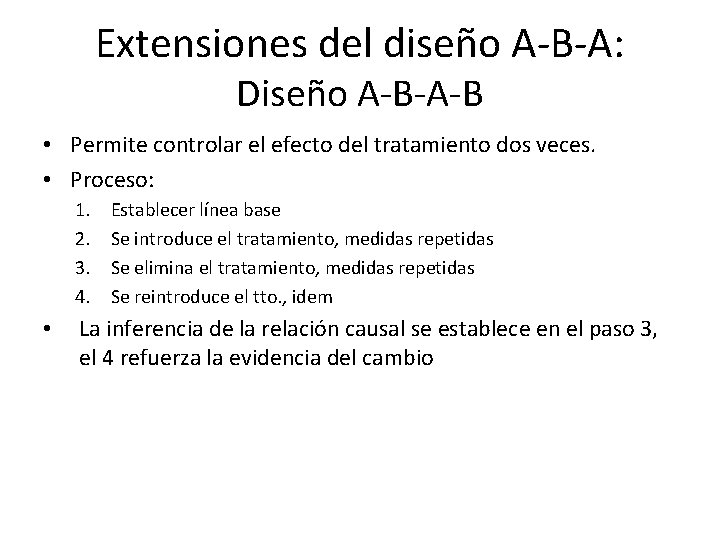 Extensiones del diseño A-B-A:
Diseño A-B-A-B

• Permite controlar el efecto del tratamiento dos veces.
• Proceso:
1. Establecer línea base
2. Se introduce el tratamiento, medidas repetidas
3. Se elimina el tratamiento, medidas repetidas
4. Se reintroduce el tto., idem
• La inferencia de la relación causal se establece en el paso 3, el 4 refuerza la evidencia del cambio